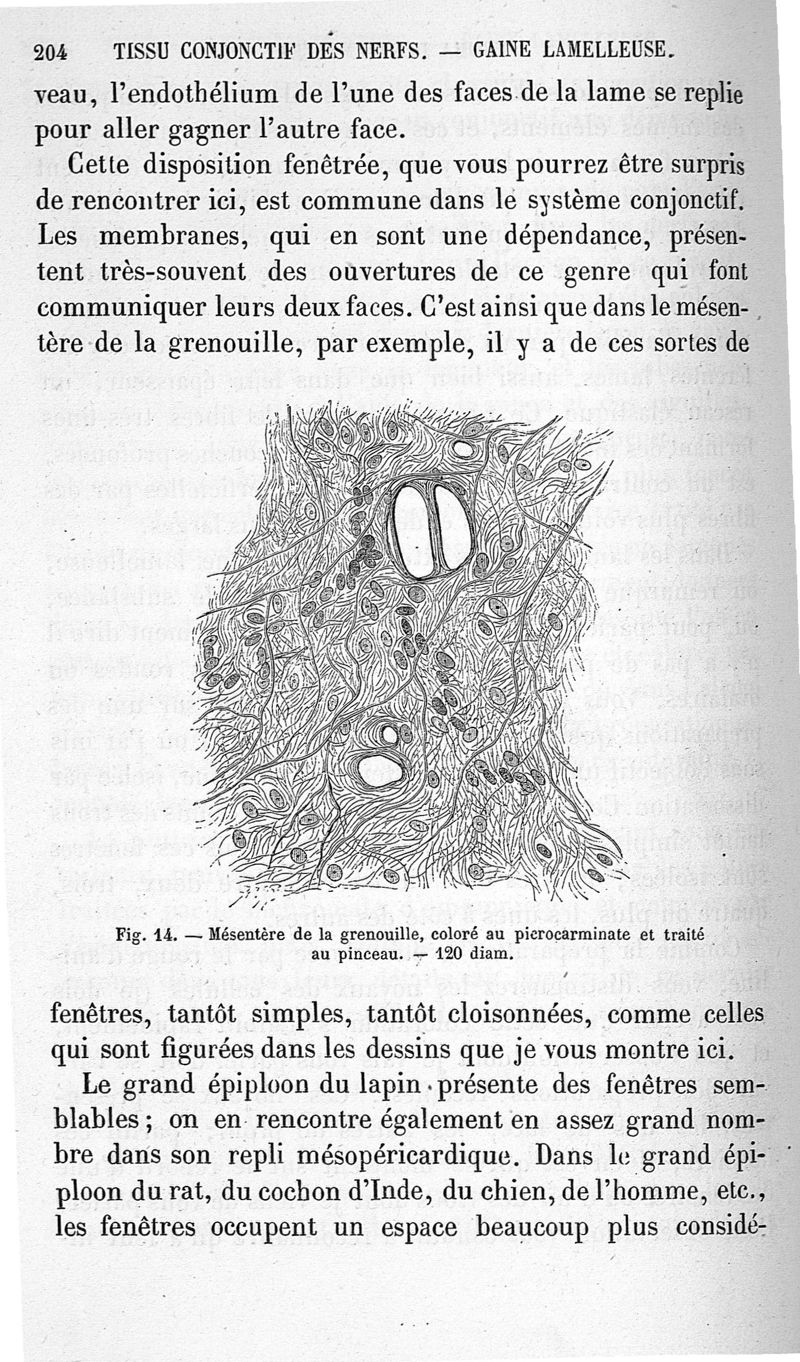 204 TISSU CONJONCTIF DES NERFS. — GAINE LAMELLEUSE.

veau, l'endothélium de l'une des faces de la lame se replie pour aller gagner l'autre face.

Cette disposition fenêtrée, que vous pourrez être surpris de rencontrer ici, est commune dans le système conjonctif. Les membranes, qui en sont une dépendance, présentent très-souvent des ouvertures de ce genre qui font communiquer leurs deux faces. C'est ainsi que dans le mésentère de la grenouille, par exemple, il y a de ces sortes de

Fig. 14. — Mésentère de la grenouille, coloré au picrocarminate et traité au pinceau. — 120 diam.

fenêtres, tantôt simples, tantôt cloisonnées, comme celles qui sont figurées dans les dessins que je vous montre ici.

Le grand épiploon du lapin présente des fenêtres semblables; on en rencontre également en assez grand nombre dans son repli mésopéricardique. Dans le grand épiploon du rat, du cochon d'Inde, du chien, de l'homme, etc., les fenêtres occupent un espace beaucoup plus considé-